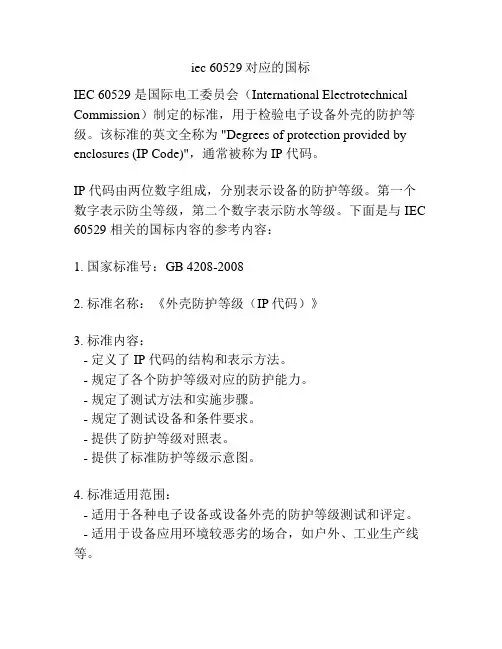 iec 60529 对应的国标

IEC 60529 是国际电工委员会（International Electrotechnical Commission）制定的标准，用于检验电子设备外壳的防护等级。该标准的英文全称为 "Degrees of protection provided by enclosures (IP Code)"，通常被称为 IP 代码。

IP 代码由两位数字组成，分别表示设备的防护等级。第一个数字表示防尘等级，第二个数字表示防水等级。下面是与 IEC 60529 相关的国标内容的参考内容：

1. 国家标准号：GB 4208-2008

2. 标准名称：《外壳防护等级（IP 代码）》

3. 标准内容：
- 定义了 IP 代码的结构和表示方法。
- 规定了各个防护等级对应的防护能力。
- 规定了测试方法和实施步骤。
- 规定了测试设备和条件要求。
- 提供了防护等级对照表。
- 提供了标准防护等级示意图。

4. 标准适用范围：
- 适用于各种电子设备或设备外壳的防护等级测试和评定。
- 适用于设备应用环境较恶劣的场合，如户外、工业生产线等。